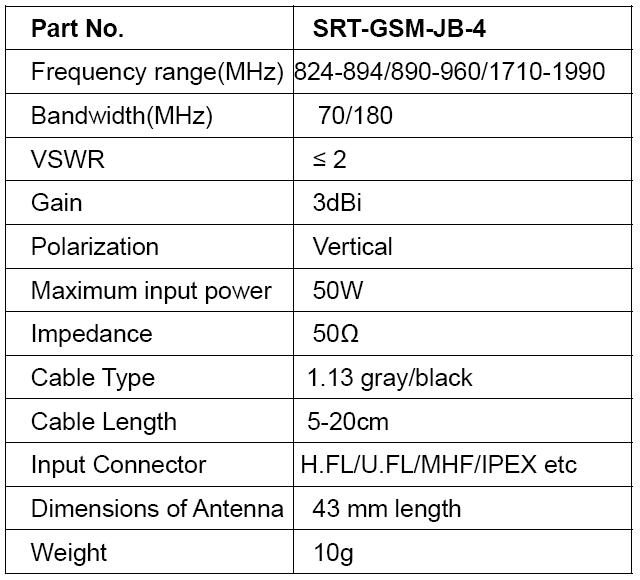 | Part No. | SRT-GSM-JB-4 |
|---|---|
| Frequency range(MHz) | 824-894/890-960/1710-1990 |
| Bandwidth(MHz) | 70/180 |
| VSWR | ≤ 2 |
| Gain | 3dBi |
| Polarization | Vertical |
| Maximum input power | 50W |
| Impedance | 50Ω |
| Cable Type | 1.13 gray/black |
| Cable Length | 5-20cm |
| Input Connector | H.FL/U.FL/MHF/IPEX etc |
| Dimensions of Antenna | 43 mm length |
| Weight | 10g |